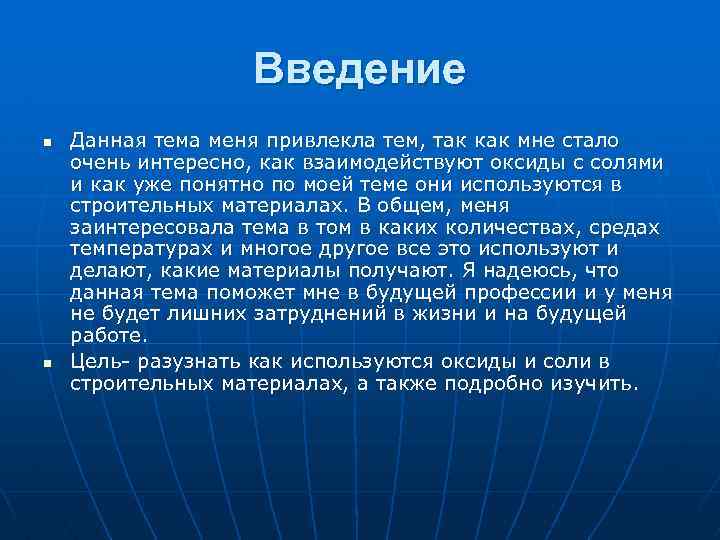 Введение

• Данная тема меня привлекла тем, так как мне стало очень интересно, как взаимодействуют оксиды с солями и как уже понятно по моей теме они используются в строительных материалах. В общем, меня заинтересовала тема в том в каких количествах, средах температурах и многое другое все это используют и делают, какие материалы получают. Я надеюсь, что данная тема поможет мне в будущей профессии и у меня не будет лишних затруднений в жизни и на будущей работе.
• Цель- разузнать как используются оксиды и соли в строительных материалах, а также подробно изучить.